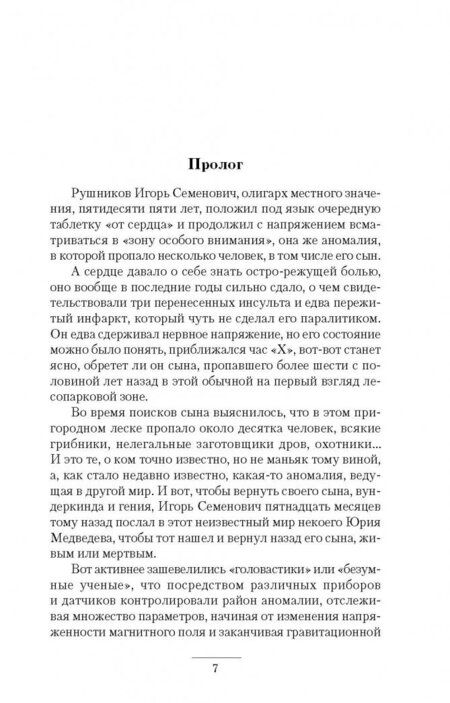 Пролог

Рушников Игорь Семенович, олигарх местного значения, пятидесяти пяти лет, положил под язык очередную таблетку «от сердца» и продолжил с напряжением всматриваться в «зону особого внимания», она же аномалия, в которой пропало несколько человек, в том числе его сын.

А сердце давало о себе знать остро-режущей болью, оно вообще в последние годы сильно сдало, о чем свидетельствовали три перенесенных инсульта и едва пережитый инфаркт, который чуть не сделал его паралитиком. Он едва сдерживал нервное напряжение, но его состояние можно было понять, приближался час «Х», вот-вот станет ясно, обретет ли он сына, пропавшего более шести с половиной лет назад в этой обычной на первый взгляд лесопарковой зоне.

Во время поисков сына выяснилось, что в этом пригородном леске пропало около десятка человек, всякие грибники, нелегальные заготовщики дров, охотники... И это те, о ком точно известно, но не маньяк тому виной, а, как стало недавно известно, какая-то аномалия, ведущая в другой мир. И вот, чтобы вернуть своего сына, вундеркинда и гения, Игорь Семенович пятнадцать месяцев тому назад послал в этот неизвестный мир некоего Юрия Медведева, чтобы тот нашел и вернул назад его сына, живым или мертвым.

Вот активнее зашевелились «головастики» или «безумные ученые», что посредством различных приборов и датчиков контролировали район аномалии, отслеживая множество параметров, начиная от изменения напряженности магнитного поля и заканчивая гравитационной

7